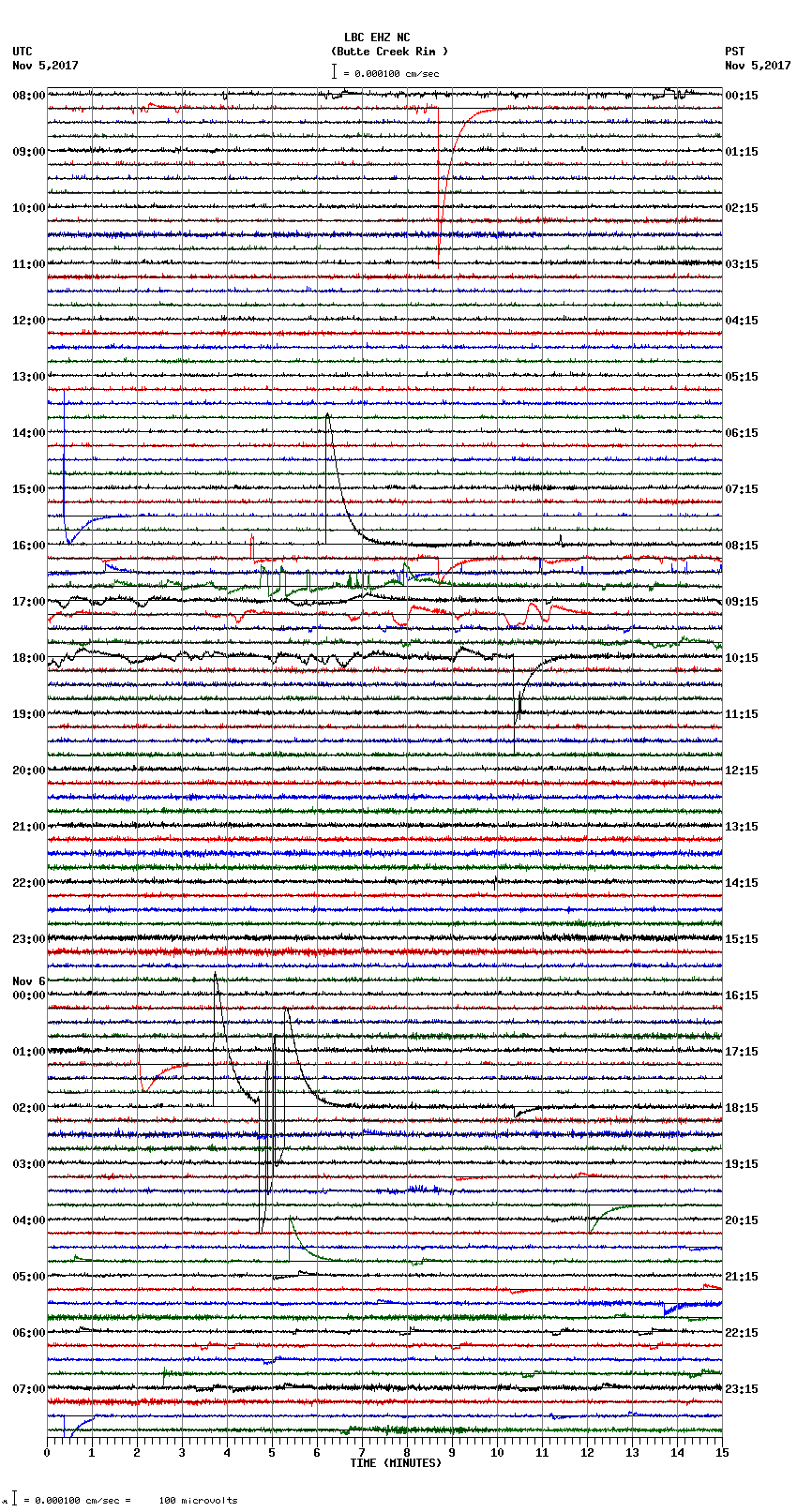 LBC EHZ NC
(Butte Creek Rim )
= 0.000100 cm/sec

UTC
Nov 5,2017

PST
Nov 5,2017

08:00
09:00
10:00
11:00
12:00
13:00
14:00
15:00
16:00
17:00
18:00
19:00
20:00
21:00
22:00
23:00
Nov 6
00:00
01:00
02:00
03:00
04:00
05:00
06:00
07:00

00:15
01:15
02:15
03:15
04:15
05:15
06:15
07:15
08:15
09:15
10:15
11:15
12:15
13:15
14:15
15:15
16:15
17:15
18:15
19:15
20:15
21:15
22:15
23:15

0 1 2 3 4 5 6 7 8 9 10 11 12 13 14 15
TIME (MINUTES)

= 0.000100 cm/sec = 100 microvolts